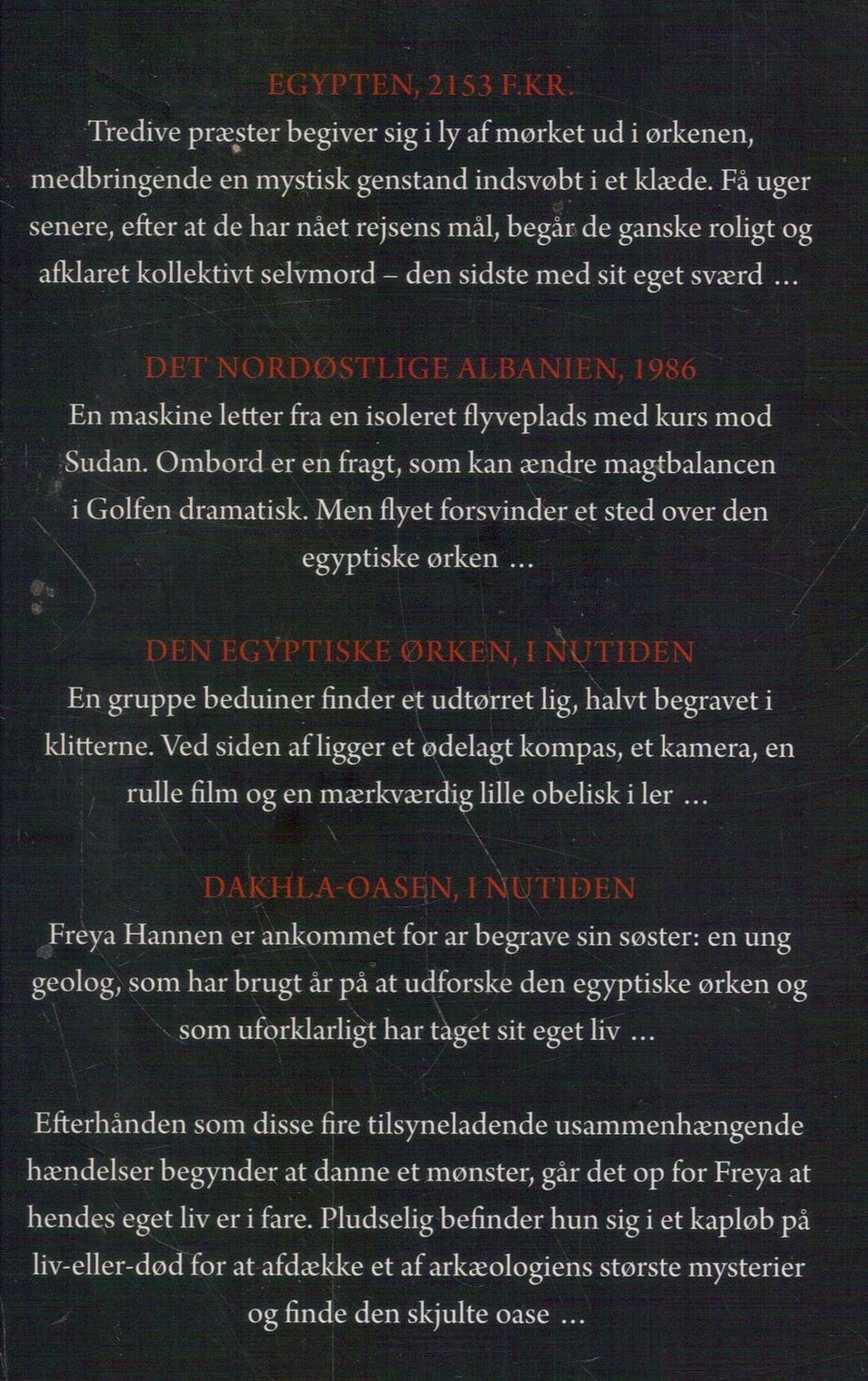 EGYPTEN, 2153 F.KR.
Tredive præster begiver sig i ly af mørket ud i ørkenen, medbringende en mystisk genstand indsvøbt i et klæde. Få uger senere, efter at de har nået rejsens mål, begår de ganske roligt og afklaret kollektivt selvmord – den sidste med sit eget sværd ...

DET NORDØSTLIGE ALBANIEN, 1986
En maskine letter fra en isoleret flyveplads med kurs mod Sudan. Ombord er en fragt, som kan ændre magtbalancen i Golfen dramatisk. Men flyet forsvinder et sted over den egyptiske ørken ...

DEN EGYPTISKE ØRKEN, I NUTIDEN
En gruppe beduiner finder et udtørret lig, halvt begravet i klitterne. Ved siden af ligger et ødelagt kompas, et kamera, en rulle film og en mærkværdig lille obelisk i ler ...

DAKHLA-OASEN, I NUTIDEN
Freya Hannen er ankommet for ar begrave sin søster: en ung geolog, som har brugt år på at udforske den egyptiske ørken og som uforklarligt har taget sit eget liv ...

Efterhånden som disse fire tilsyneladende usammenhængende hændelser begynder at danne et mønster, går det op for Freya at hendes eget liv er i fare. Pludselig befinder hun sig i et kapløb på liv-eller-død for at afdække et af arkæologiens største mysterier og finde den skjulte oase ...